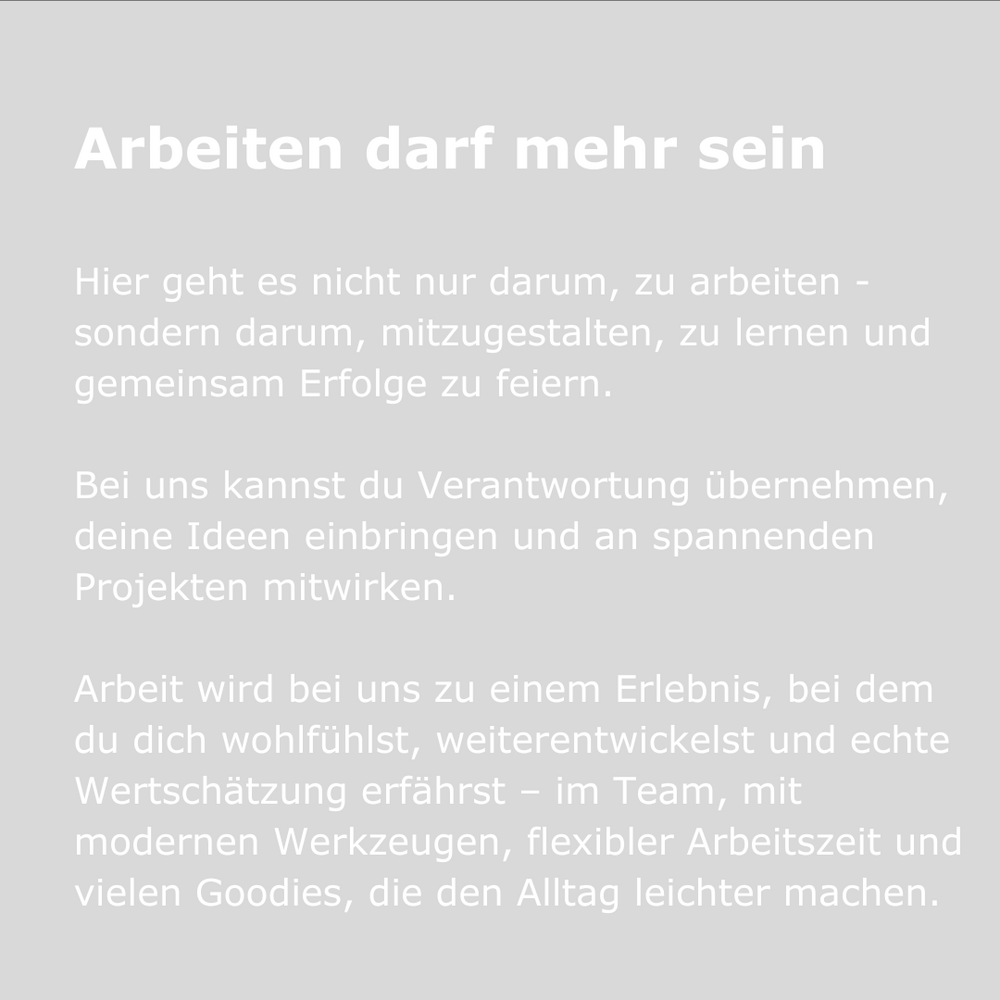 Arbeiten darf mehr sein

Hier geht es nicht nur darum, zu arbeiten - sondern darum, mitzugestalten, zu lernen und gemeinsam Erfolge zu feiern.

Bei uns kannst du Verantwortung übernehmen, deine Ideen einbringen und an spannenden Projekten mitwirken.

Arbeit wird bei uns zu einem Erlebnis, bei dem du dich wohlfühlst, weiterentwickelst und echte Wertschätzung erfährst – im Team, mit modernen Werkzeugen, flexibler Arbeitszeit und vielen Goodies, die den Alltag leichter machen.